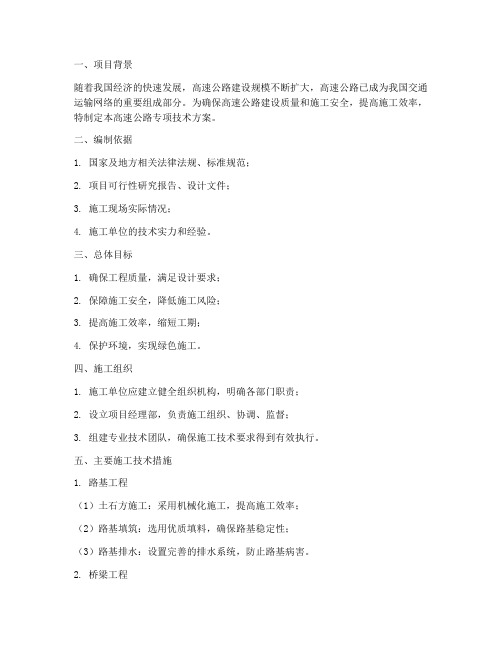 一、项目背景

随着我国经济的快速发展，高速公路建设规模不断扩大，高速公路已成为我国交通运输网络的重要组成部分。为确保高速公路建设质量和施工安全，提高施工效率，特制定本高速公路专项技术方案。

二、编制依据

1. 国家及地方相关法律法规、标准规范；

2. 项目可行性研究报告、设计文件；

3. 施工现场实际情况；

4. 施工单位的技术实力和经验。

三、总体目标

1. 确保工程质量，满足设计要求；

2. 保障施工安全，降低施工风险；

3. 提高施工效率，缩短工期；

4. 保护环境，实现绿色施工。

四、施工组织

1. 施工单位应建立健全组织机构，明确各部门职责；

2. 设立项目经理部，负责施工组织、协调、监督；

3. 组建专业技术团队，确保施工技术要求得到有效执行。

五、主要施工技术措施

1. 路基工程

（1）土石方施工：采用机械化施工，提高施工效率；

（2）路基填筑：选用优质填料，确保路基稳定性；

（3）路基排水：设置完善的排水系统，防止路基病害。

2. 桥梁工程